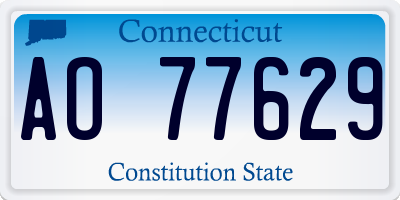 Connecticut

AO 77629

Constitution State